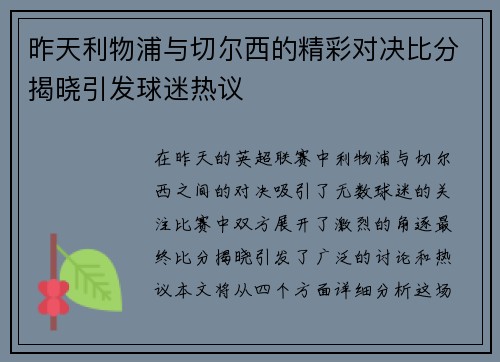 昨天利物浦与切尔西的精彩对决比分揭晓引发球迷热议

在昨天的英超联赛中利物浦与切尔西之间的对决吸引了无数球迷的关注比赛中双方展开了激烈的角逐最终比分揭晓引发了广泛的讨论和热议本文将从四个方面详细分析这场